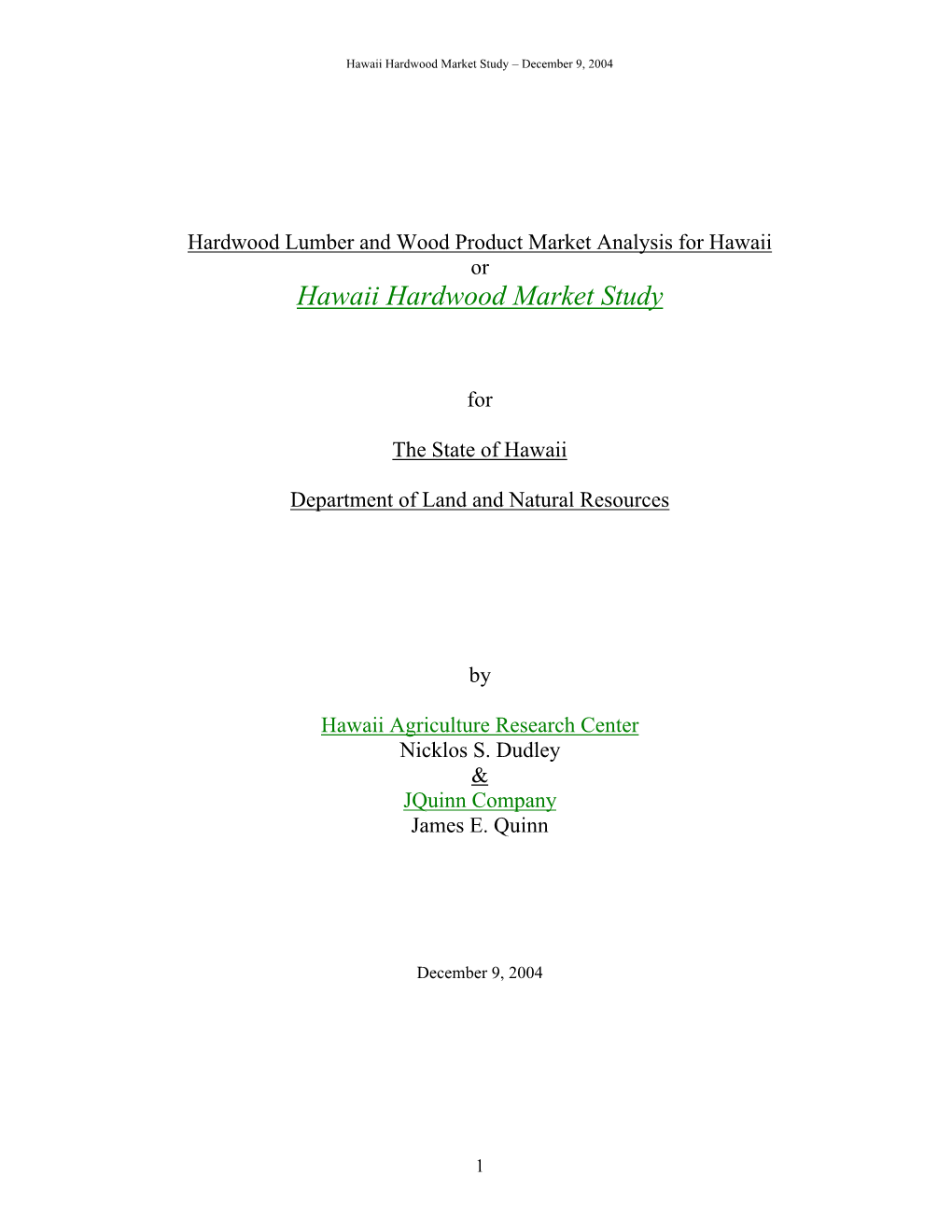 Hawaii Hardwood Market Study – December 9, 2004

Hardwood Lumber and Wood Product Market Analysis for Hawaii
or
Hawaii Hardwood Market Study

for

The State of Hawaii

Department of Land and Natural Resources

by

Hawaii Agriculture Research Center
Nicklos S. Dudley
&
JQuinn Company
James E. Quinn

December 9, 2004

1